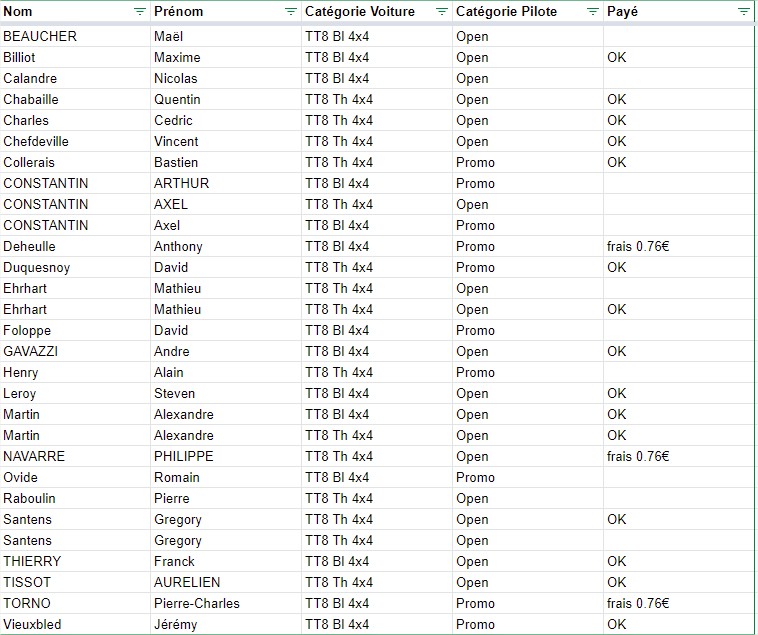 | Nom | Prénom | Catégorie Voiture | Catégorie Pilote | Payé |
|---|---|---|---|---|
| BEAUCHER | Maël | TT8 Bl 4x4 | Open | |
| Billiot | Maxime | TT8 Bl 4x4 | Open | OK |
| Calandre | Nicolas | TT8 Bl 4x4 | Open | |
| Chabaille | Quentin | TT8 Th 4x4 | Open | OK |
| Charles | Cedric | TT8 Th 4x4 | Open | OK |
| Chefdeville | Vincent | TT8 Th 4x4 | Open | OK |
| Collerais | Bastien | TT8 Th 4x4 | Promo | OK |
| CONSTANTIN | ARTHUR | TT8 Bl 4x4 | Promo | |
| CONSTANTIN | AXEL | TT8 Th 4x4 | Open | |
| CONSTANTIN | Axel | TT8 Bl 4x4 | Promo | |
| Deheulle | Anthony | TT8 Bl 4x4 | Promo | frais 0.76€ |
| Duquesnoy | David | TT8 Th 4x4 | Promo | OK |
| Ehrhart | Mathieu | TT8 Th 4x4 | Open | |
| Ehrhart | Mathieu | TT8 Th 4x4 | Open | OK |
| Foloppe | David | TT8 Bl 4x4 | Promo | |
| GAVAZZI | Andre | TT8 Bl 4x4 | Open | OK |
| Henry | Alain | TT8 Th 4x4 | Promo | |
| Leroy | Steven | TT8 Bl 4x4 | Open | OK |
| Martin | Alexandre | TT8 Bl 4x4 | Open | OK |
| Martin | Alexandre | TT8 Th 4x4 | Open | OK |
| NAVARRE | PHILIPPE | TT8 Th 4x4 | Open | frais 0.76€ |
| Ovide | Romain | TT8 Bl 4x4 | Promo | |
| Raboulin | Pierre | TT8 Th 4x4 | Open | |
| Santens | Gregory | TT8 Th 4x4 | Open | OK |
| Santens | Gregory | TT8 Th 4x4 | Open | |
| THIERRY | Franck | TT8 Bl 4x4 | Open | OK |
| TISSOT | AURELIEN | TT8 Th 4x4 | Open | OK |
| TORNO | Pierre-Charles | TT8 Bl 4x4 | Promo | frais 0.76€ |
| Vieuxbled | Jérémy | TT8 Bl 4x4 | Promo | OK |